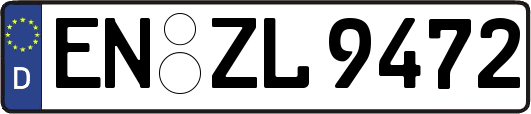 D
EN ZL 9472